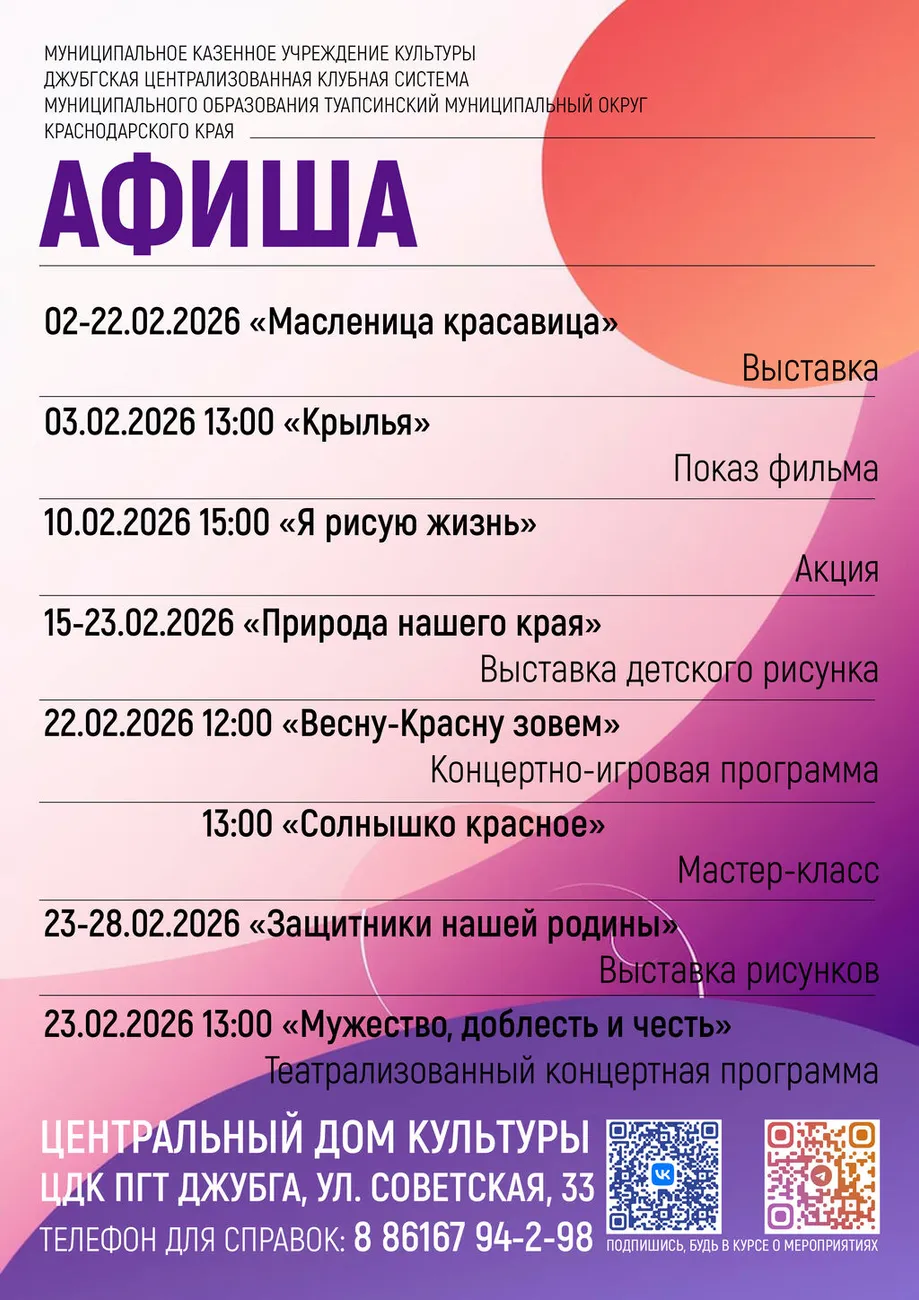 МУНИЦИПАЛЬНОЕ КАЗЕННОЕ УЧРЕЖДЕНИЕ КУЛЬТУРЫ
ДЖУБГСКАЯ ЦЕНТРАЛИЗОВАННАЯ КЛУБНАЯ СИСТЕМА
МУНИЦИПАЛЬНОГО ОБРАЗОВАНИЯ ТУАПСИНСКИЙ МУНИЦИПАЛЬНЫЙ ОКРУГ
КРАСНОДАРСКОГО КРАЯ

АФИША

02-22.02.2026 «Масленица красавица»
Выставка

03.02.2026 13:00 «Крылья»
Показ фильма

10.02.2026 15:00 «Я рисую жизнь»
Акция

15-23.02.2026 «Природа нашего края»
Выставка детского рисунка

22.02.2026 12:00 «Весну-Красну зовем»
Концертно-игровая программа

13:00 «Солнышко красное»
Мастер-класс

23-28.02.2026 «Защитники нашей родины»
Выставка рисунков

23.02.2026 13:00 «Мужество, доблесть и честь»
Театрализованный концертная программа

ЦЕНТРАЛЬНЫЙ ДОМ КУЛЬТУРЫ
ЦДК ПГТ ДЖУБГА, УЛ. СОВЕТСКАЯ, 33
ТЕЛЕФОН ДЛЯ СПРАВОК: 8 86167 94-2-98

ПОДПИШИСЬ, БУДЬ В КУРСЕ О МЕРОПРИЯТИЯХ